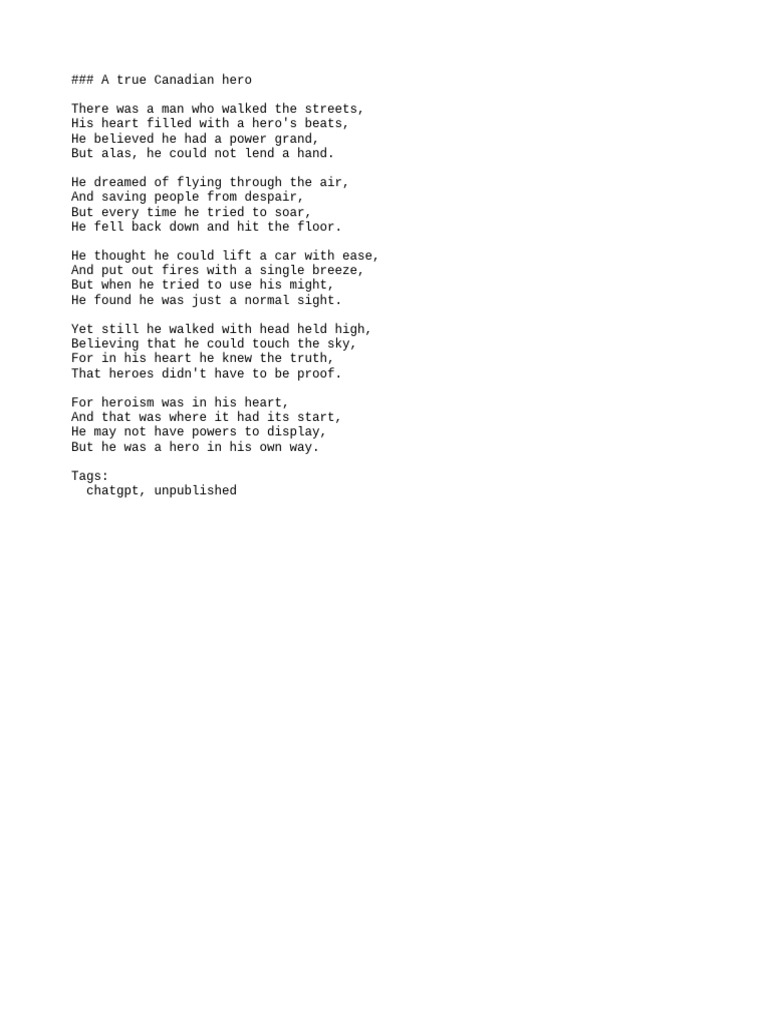 ### A true Canadian hero

There was a man who walked the streets,
His heart filled with a hero's beats,
He believed he had a power grand,
But alas, he could not lend a hand.

He dreamed of flying through the air,
And saving people from despair,
But every time he tried to soar,
He fell back down and hit the floor.

He thought he could lift a car with ease,
And put out fires with a single breeze,
But when he tried to use his might,
He found he was just a normal sight.

Yet still he walked with head held high,
Believing that he could touch the sky,
For in his heart he knew the truth,
That heroes didn't have to be proof.

For heroism was in his heart,
And that was where it had its start,
He may not have powers to display,
But he was a hero in his own way.

Tags:
chatgpt, unpublished